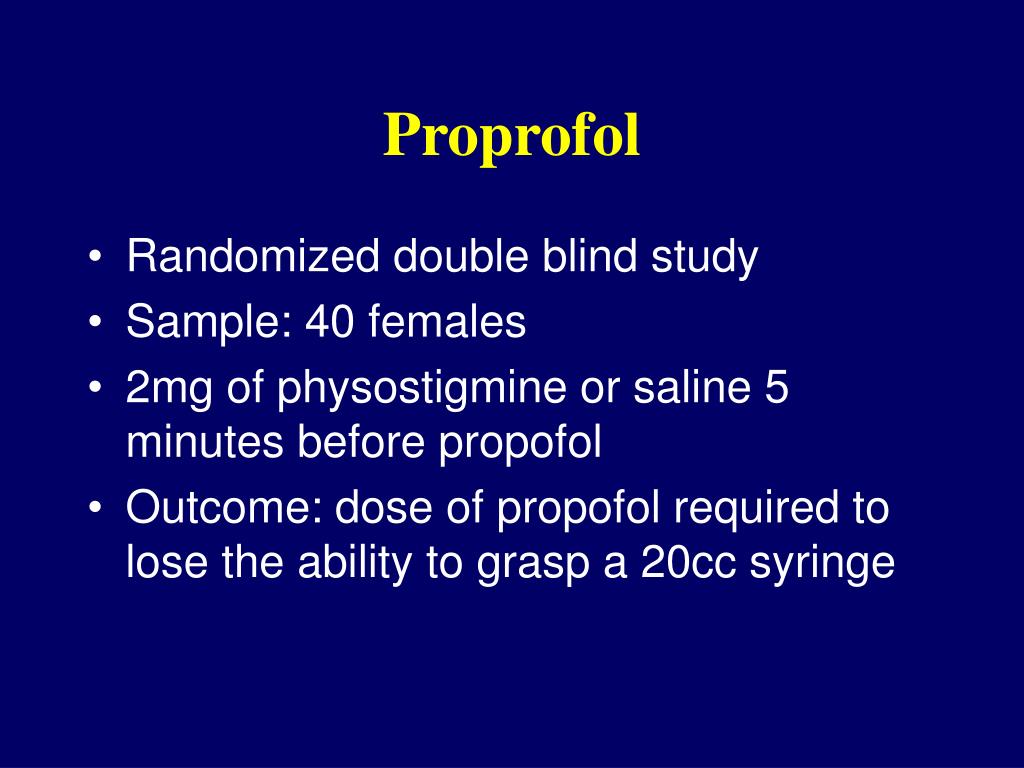 Proprofol

• Randomized double blind study
• Sample: 40 females
• 2mg of physostigmine or saline 5 minutes before propofol
• Outcome: dose of propofol required to lose the ability to grasp a 20cc syringe